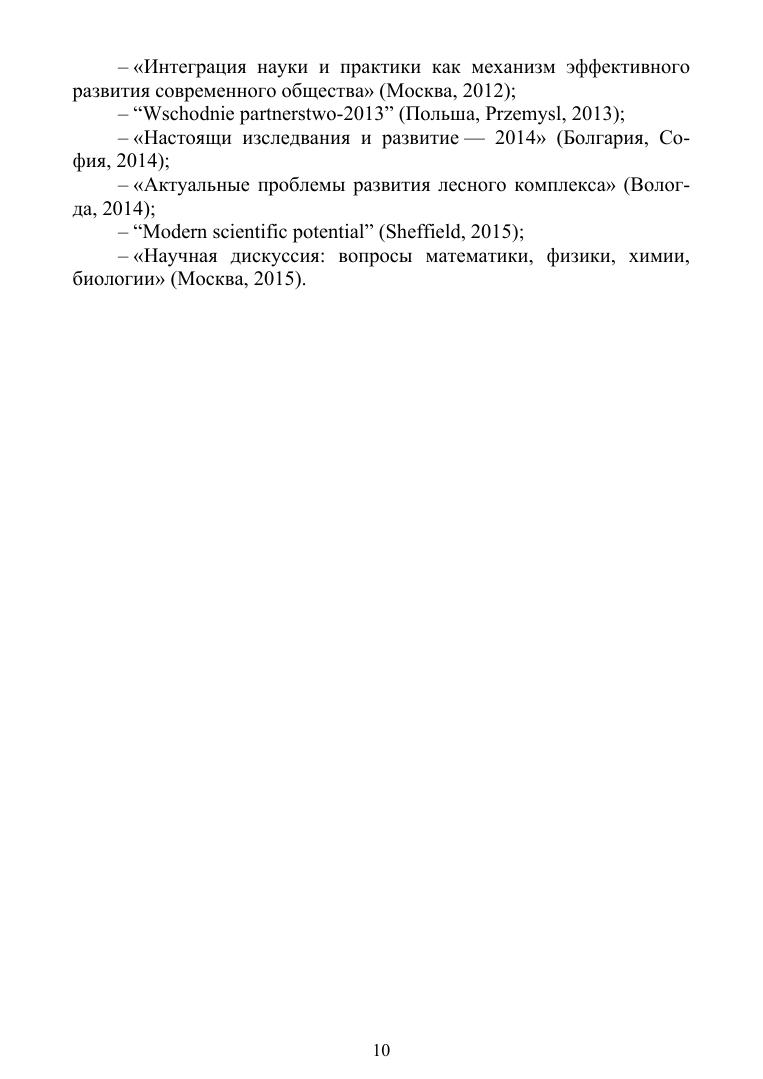 – «Интеграция науки и практики как механизм эффективного развития современного общества» (Москва, 2012);

– “Wschodnie partnerstwo-2013” (Польша, Przemysl, 2013);

– «Настоящи изследвания и развитие — 2014» (Болгария, София, 2014);

– «Актуальные проблемы развития лесного комплекса» (Вологда, 2014);

– “Modern scientific potential” (Sheffield, 2015);

– «Научная дискуссия: вопросы математики, физики, химии, биологии» (Москва, 2015).

10